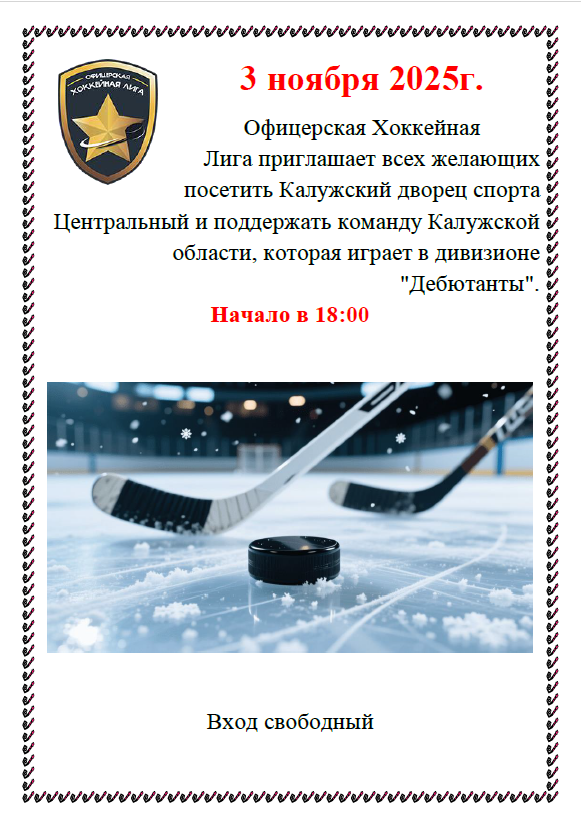 ОФИЦЕРСКАЯ ХОККЕЙНАЯ ЛИГА

3 ноября 2025г.

Офицерская Хоккейная Лига приглашает всех желающих посетить Калужский дворец спорта Центральный и поддержать команду Калужской области, которая играет в дивизионе "Дебютанты".

Начало в 18:00

Вход свободный